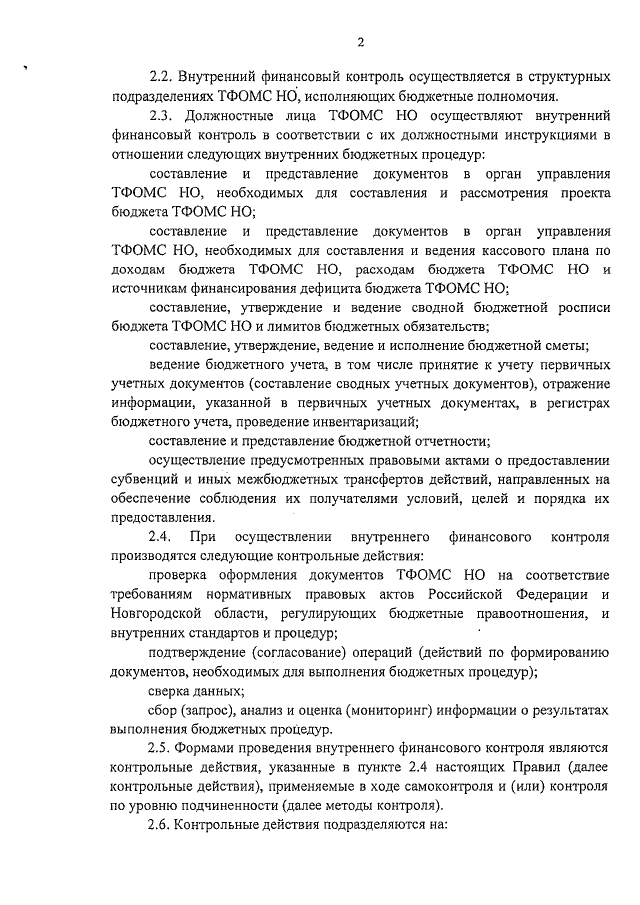 2

2.2. Внутренний финансовый контроль осуществляется в структурных подразделениях ТФОМС НО, исполняющих бюджетные полномочия.

2.3. Должностные лица ТФОМС НО осуществляют внутренний финансовый контроль в соответствии с их должностными инструкциями в отношении следующих внутренних бюджетных процедур:

составление и представление документов в орган управления ТФОМС НО, необходимых для составления и рассмотрения проекта бюджета ТФОМС НО;

составление и представление документов в орган управления ТФОМС НО, необходимых для составления и ведения кассового плана по доходам бюджета ТФОМС НО, расходам бюджета ТФОМС НО и источникам финансирования дефицита бюджета ТФОМС НО;

составление, утверждение и ведение сводной бюджетной росписи бюджета ТФОМС НО и лимитов бюджетных обязательств;

составление, утверждение, ведение и исполнение бюджетной сметы;

ведение бюджетного учета, в том числе принятие к учету первичных учетных документов (составление сводных учетных документов), отражение информации, указанной в первичных учетных документах, в регистрах бюджетного учета, проведение инвентаризаций;

составление и представление бюджетной отчетности;

осуществление предусмотренных правовыми актами о предоставлении субвенций и иных межбюджетных трансфертов действий, направленных на обеспечение соблюдения их получателями условий, целей и порядка их предоставления.

2.4. При осуществлении внутреннего финансового контроля производятся следующие контрольные действия:

проверка оформления документов ТФОМС НО на соответствие требованиям нормативных правовых актов Российской Федерации и Новгородской области, регулирующих бюджетные правоотношения, и внутренних стандартов и процедур;

подтверждение (согласование) операций (действий по формированию документов, необходимых для выполнения бюджетных процедур);

сверка данных;

сбор (запрос), анализ и оценка (мониторинг) информации о результатах выполнения бюджетных процедур.

2.5. Формами проведения внутреннего финансового контроля являются контрольные действия, указанные в пункте 2.4 настоящих Правил (далее контрольные действия), применяемые в ходе самоконтроля и (или) контроля по уровню подчиненности (далее методы контроля).

2.6. Контрольные действия подразделяются на: